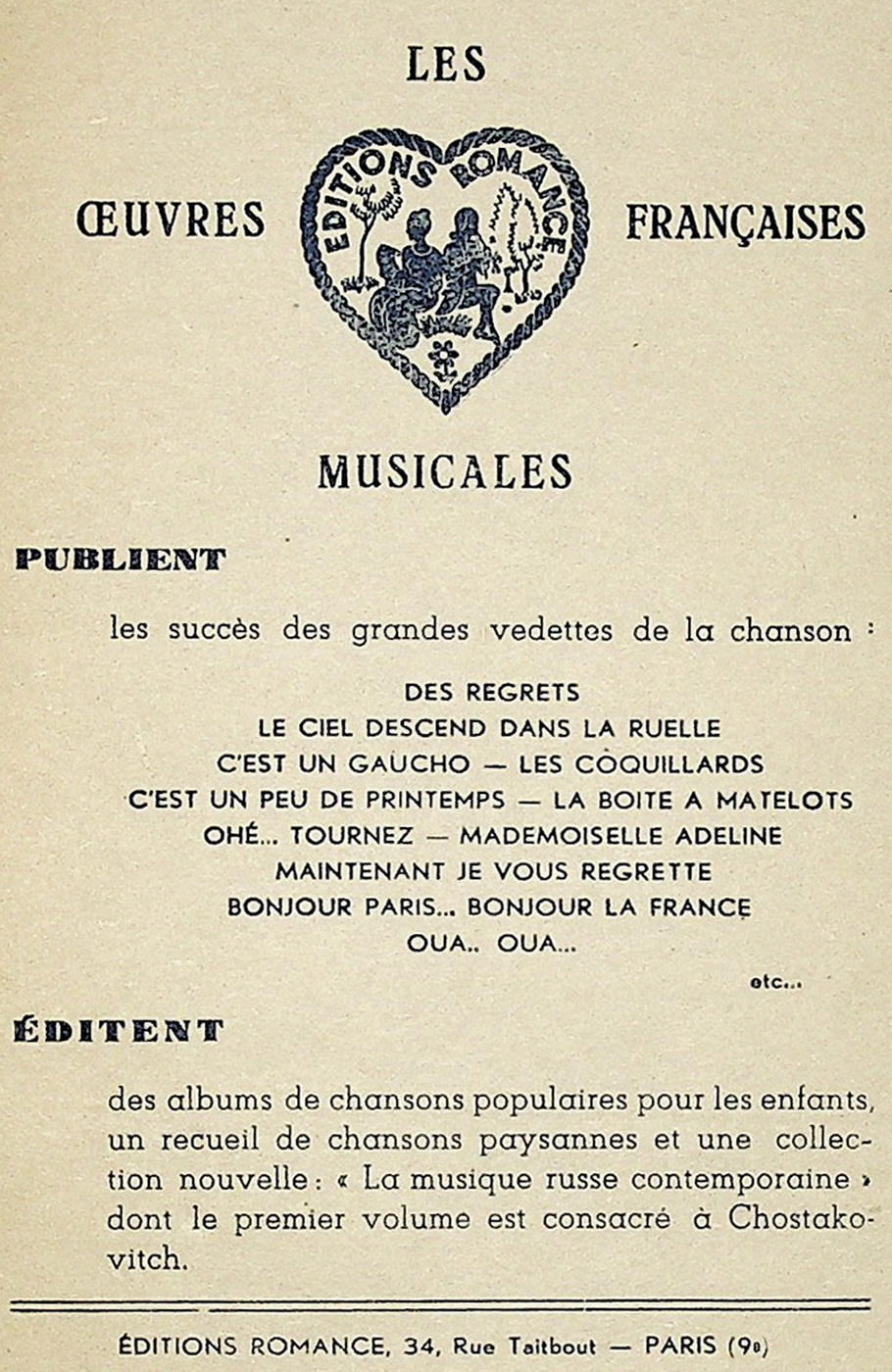 LES

ŒUVRES

EDITIONS ROMANCE

FRANÇAISES

MUSICALES

PUBLIENT

les succès des grandes vedettes de la chanson :

DES REGRETS
LE CIEL DESCEND DANS LA RUELLE
C'EST UN GAUCHO — LES COQUILLARDS
C'EST UN PEU DE PRINTEMPS — LA BOITE A MATELOTS
OHÉ... TOURNEZ — MADEMOISELLE ADELINE
MAINTENANT JE VOUS REGRETTE
BONJOUR PARIS... BONJOUR LA FRANCE
OUA.. OUA...

etc...

ÉDITENT

des albums de chansons populaires pour les enfants, un recueil de chansons paysannes et une collection nouvelle : « La musique russe contemporaine » dont le premier volume est consacré à Chostakovitch.

ÉDITIONS ROMANCE, 34, Rue Taitbout — PARIS (9e)